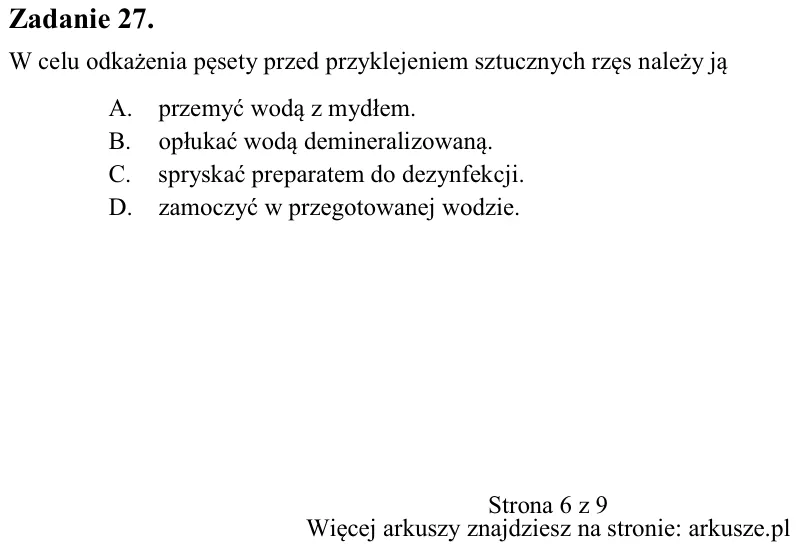 Zadanie 27.

W celu odkażenia pęsety przed przyklejeniem sztucznych rzęs należy ją

A. przemyć wodą z mydłem.
B. opłukać wodą demineralizowaną.
C. spryskać preparatem do dezynfekcji.
D. zamoczyć w przegotowanej wodzie.

Strona 6 z 9
Więcej arkuszy znajdziesz na stronie: arkusze.pl